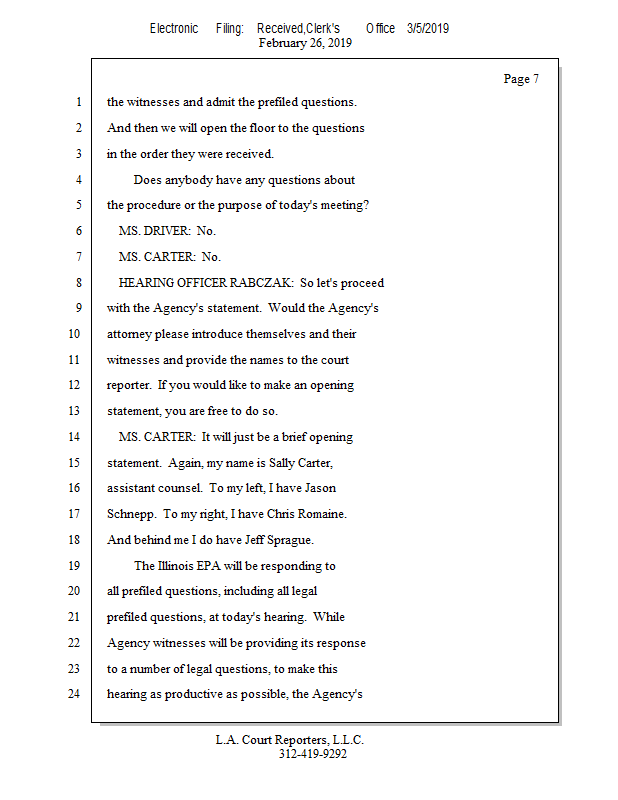 Electronic Filing: Received,Clerk's Office 3/5/2019
February 26, 2019

Page 7

1 the witnesses and admit the prefiled questions.
2 And then we will open the floor to the questions
3 in the order they were received.
4 Does anybody have any questions about
5 the procedure or the purpose of today's meeting?
6 MS. DRIVER: No.
7 MS. CARTER: No.
8 HEARING OFFICER RABCZAK: So let's proceed
9 with the Agency's statement. Would the Agency's
10 attorney please introduce themselves and their
11 witnesses and provide the names to the court
12 reporter. If you would like to make an opening
13 statement, you are free to do so.
14 MS. CARTER: It will just be a brief opening
15 statement. Again, my name is Sally Carter,
16 assistant counsel. To my left, I have Jason
17 Schnepp. To my right, I have Chris Romaine.
18 And behind me I do have Jeff Sprague.
19 The Illinois EPA will be responding to
20 all prefiled questions, including all legal
21 prefiled questions, at today's hearing. While
22 Agency witnesses will be providing its response
23 to a number of legal questions, to make this
24 hearing as productive as possible, the Agency's

L.A. Court Reporters, L.L.C.
312-419-9292